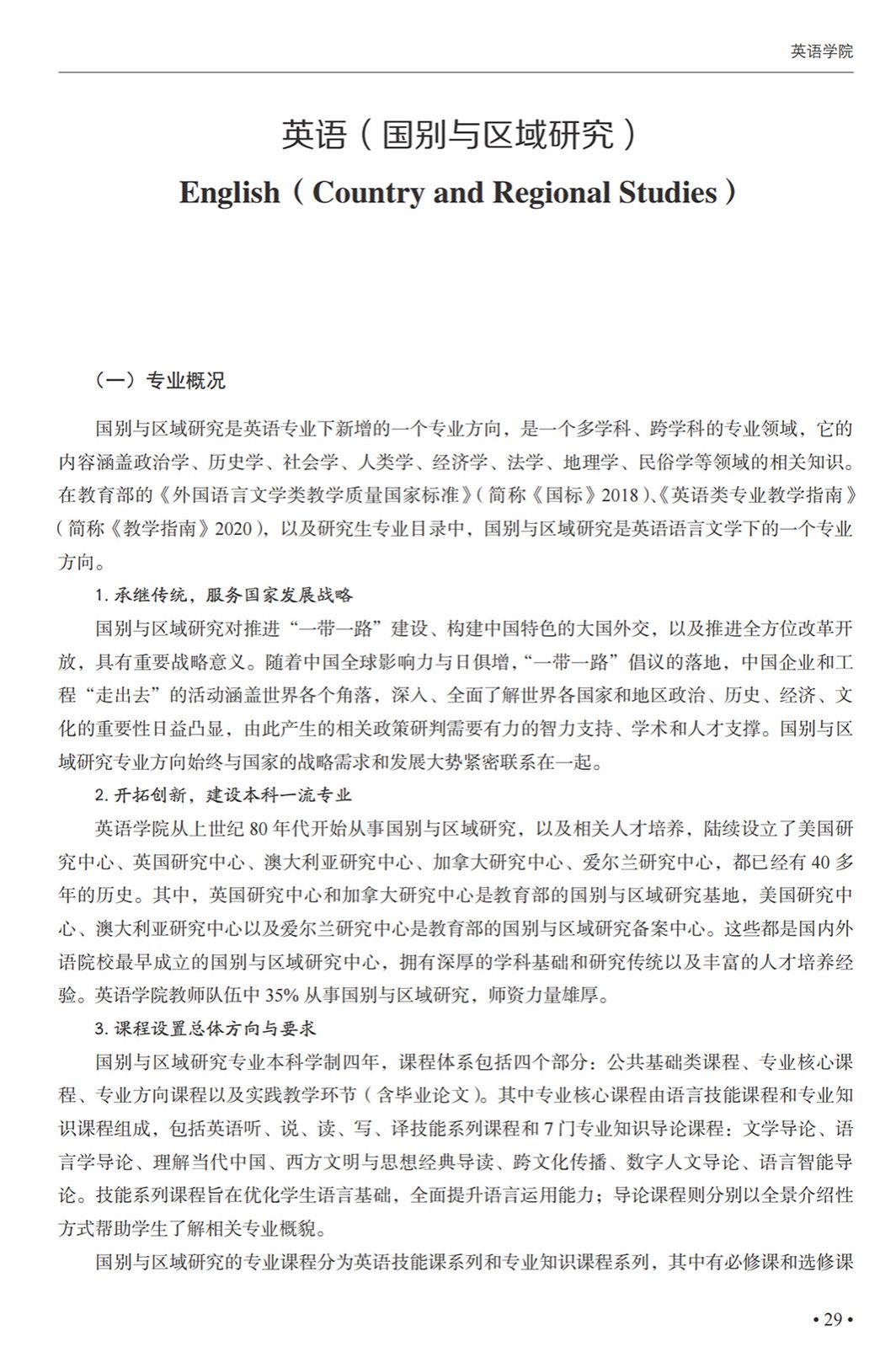 英语学院

英语（国别与区域研究）

English（Country and Regional Studies）

（一）专业概况

国别与区域研究是英语专业下新增的一个专业方向，是一个多学科、跨学科的专业领域，它的内容涵盖政治学、历史学、社会学、人类学、经济学、法学、地理学、民俗学等领域的相关知识。在教育部的《外国语言文学类教学质量国家标准》（简称《国标》2018）、《英语类专业教学指南》（简称《教学指南》2020），以及研究生专业目录中，国别与区域研究是英语语言文学下的一个专业方向。

1. 承继传统，服务国家发展战略

国别与区域研究对推进“一带一路”建设、构建中国特色的大国外交，以及推进全方位改革开放，具有重要战略意义。随着中国全球影响力与日俱增，“一带一路”倡议的落地，中国企业和工程“走出去”的活动涵盖世界各个角落，深入、全面了解世界各国家和地区政治、历史、经济、文化的重要性日益凸显，由此产生的相关政策研判需要有力的智力支持、学术和人才支撑。国别与区域研究专业方向始终与国家的战略需求和发展大势紧密联系在一起。

2. 开拓创新，建设本科一流专业

英语学院从上世纪 80 年代开始从事国别与区域研究，以及相关人才培养，陆续设立了美国研究中心、英国研究中心、澳大利亚研究中心、加拿大研究中心、爱尔兰研究中心，都已经有 40 多年的历史。其中，英国研究中心和加拿大研究中心是教育部的国别与区域研究基地，美国研究中心、澳大利亚研究中心以及爱尔兰研究中心是教育部的国别与区域研究备案中心。这些都是国内外语院校最早成立的国别与区域研究中心，拥有深厚的学科基础和研究传统以及丰富的人才培养经验。英语学院教师队伍中 35% 从事国别与区域研究，师资力量雄厚。

3. 课程设置总体方向与要求

国别与区域研究专业本科学制四年，课程体系包括四个部分：公共基础类课程、专业核心课程、专业方向课程以及实践教学环节（含毕业论文）。其中专业核心课程由语言技能课程和专业知识课程组成，包括英语听、说、读、写、译技能系列课程和 7 门专业知识导论课程：文学导论、语言学导论、理解当代中国、西方文明与思想经典导读、跨文化传播、数字人文导论、语言智能导论。技能系列课程旨在优化学生语言基础，全面提升语言运用能力；导论课程则分别以全景介绍性方式帮助学生了解相关专业概貌。

国别与区域研究的专业课程分为英语技能课系列和专业知识课程系列，其中有必修课和选修课

• 29 •